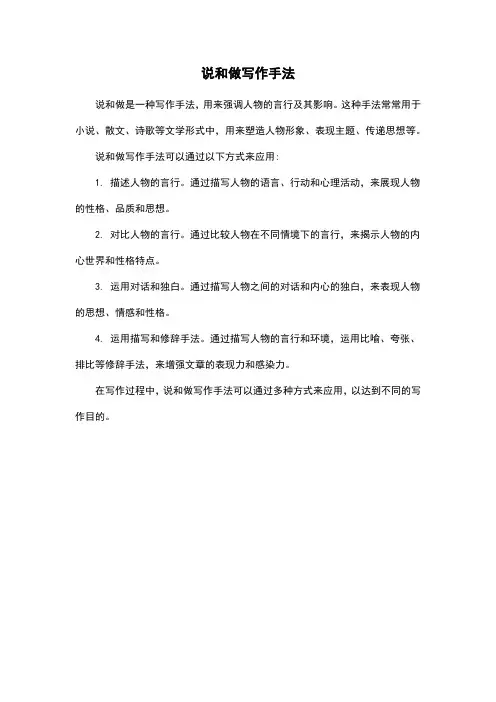 说和做写作手法

说和做是一种写作手法，用来强调人物的言行及其影响。这种手法常常用于小说、散文、诗歌等文学形式中，用来塑造人物形象、表现主题、传递思想等。

说和做写作手法可以通过以下方式来应用：

1. 描述人物的言行。通过描写人物的语言、行动和心理活动，来展现人物的性格、品质和思想。

2. 对比人物的言行。通过比较人物在不同情境下的言行，来揭示人物的内心世界和性格特点。

3. 运用对话和独白。通过描写人物之间的对话和内心的独白，来表现人物的思想、情感和性格。

4. 运用描写和修辞手法。通过描写人物的言行和环境，运用比喻、夸张、排比等修辞手法，来增强文章的表现力和感染力。

在写作过程中，说和做写作手法可以通过多种方式来应用，以达到不同的写作目的。